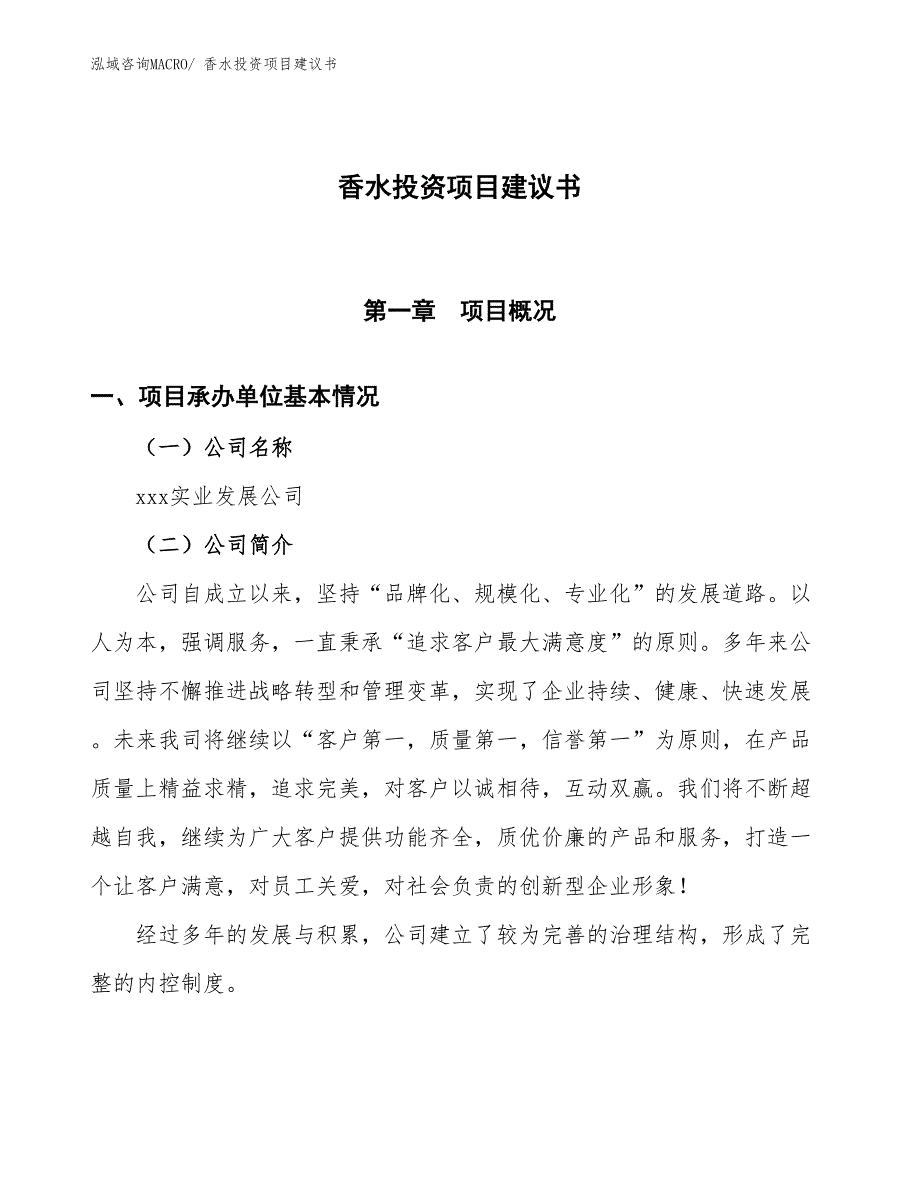 泓域咨询MACRO/ 香水投资项目建议书

香水投资项目建议书

第一章　项目概况

一、项目承办单位基本情况

（一）公司名称

xxx实业发展公司

（二）公司简介

公司自成立以来，坚持“品牌化、规模化、专业化”的发展道路。以人为本，强调服务，一直秉承“追求客户最大满意度”的原则。多年来公司坚持不懈推进战略转型和管理变革，实现了企业持续、健康、快速发展。未来我司将继续以“客户第一，质量第一，信誉第一”为原则，在产品质量上精益求精，追求完美，对客户以诚相待，互动双赢。我们将不断超越自我，继续为广大客户提供功能齐全，质优价廉的产品和服务，打造一个让客户满意，对员工关爱，对社会负责的创新型企业形象！

经过多年的发展与积累，公司建立了较为完善的治理结构，形成了完整的内控制度。